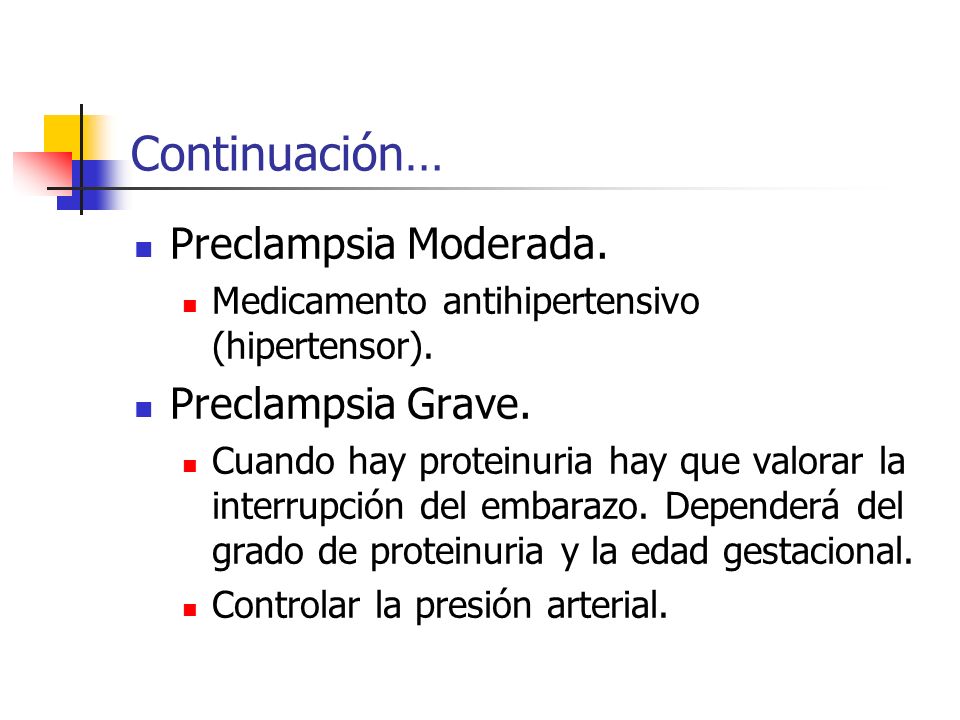 Continuación…

Preclampsia Moderada.

Medicamento antihipertensivo (hipertensor).

Preclampsia Grave.

Cuando hay proteinuria hay que valorar la interrupción del embarazo. Dependerá del grado de proteinuria y la edad gestacional.

Controlar la presión arterial.